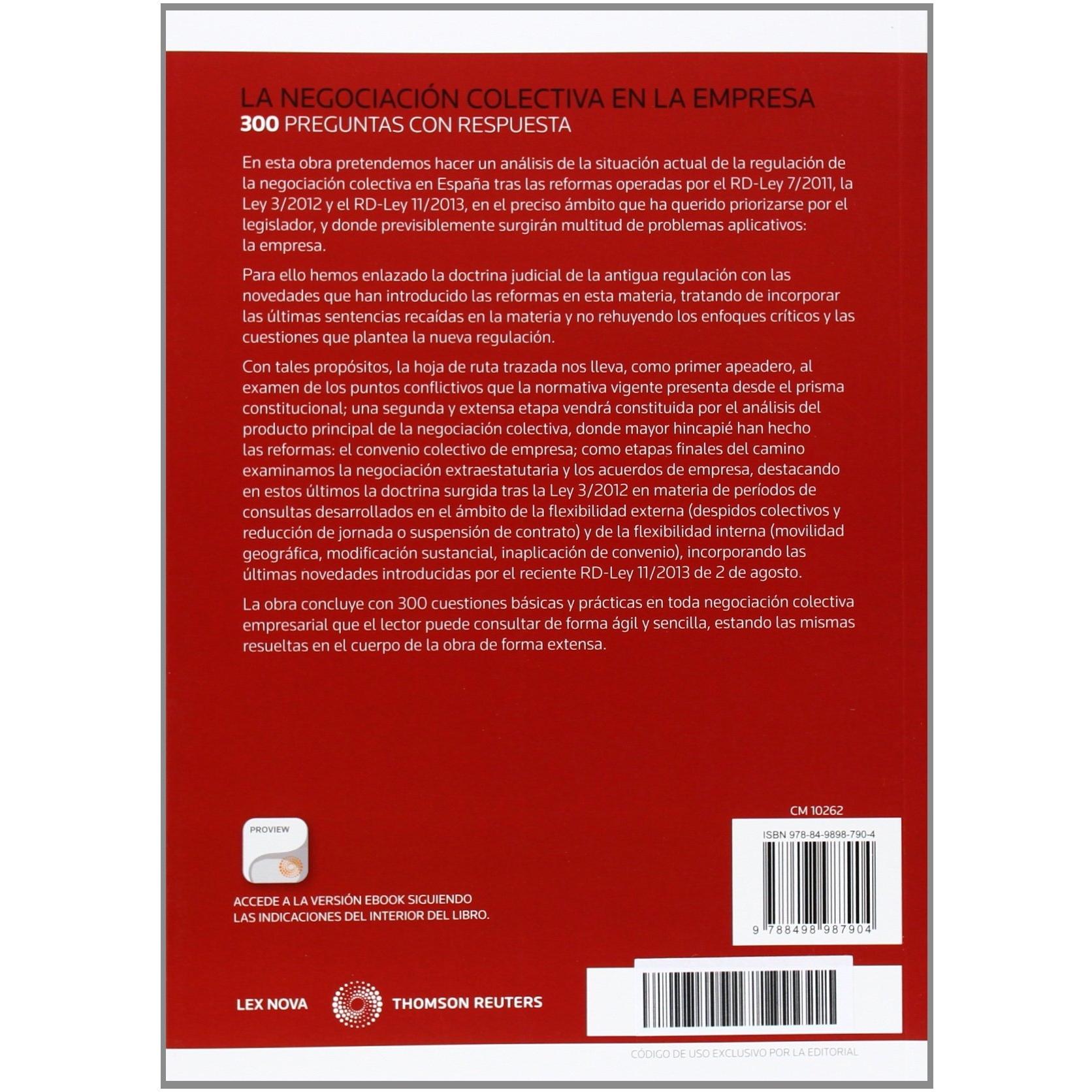 LA NEGOCIACIÓN COLECTIVA EN LA EMPRESA
300 PREGUNTAS CON RESPUESTA

En esta obra pretendemos hacer un análisis de la situación actual de la regulación de la negociación colectiva en España tras las reformas operadas por el RD-Ley 7/2011, la Ley 3/2012 y el RD-Ley 11/2013, en el preciso ámbito que ha querido priorizarse por el legislador, y donde previsiblemente surgirán multitud de problemas aplicativos: la empresa.

Para ello hemos enlazado la doctrina judicial de la antigua regulación con las novedades que han introducido las reformas en esta materia, tratando de incorporar las últimas sentencias recaídas en la materia y no rehuyendo los enfoques críticos y las cuestiones que plantea la nueva regulación.

Con tales propósitos, la hoja de ruta trazada nos lleva, como primer apeadero, al examen de los puntos conflictivos que la normativa vigente presenta desde el prisma constitucional; una segunda y extensa etapa vendrá constituida por el análisis del producto principal de la negociación colectiva, donde mayor hincapié han hecho las reformas: el convenio colectivo de empresa; como etapas finales del camino examinamos la negociación extraestatutaria y los acuerdos de empresa, destacando en estos últimos la doctrina surgida tras la Ley 3/2012 en materia de períodos de consultas desarrollados en el ámbito de la flexibilidad externa (despidos colectivos y reducción de jornada o suspensión de contrato) y de la flexibilidad interna (movilidad geográfica, modificación sustancial, inaplicación de convenio), incorporando las últimas novedades introducidas por el reciente RD-Ley 11/2013 de 2 de agosto.

La obra concluye con 300 cuestiones básicas y prácticas en toda negociación colectiva empresarial que el lector puede consultar de forma ágil y sencilla, estando las mismas resueltas en el cuerpo de la obra de forma extensa.

PROVIEW

ACCEDE A LA VERSIÓN EBOOK SIGUIENDO
LAS INDICACIONES DEL INTERIOR DEL LIBRO.

CM 10262

ISBN 978-84-9898-790-4

9 788498 987904

LEX NOVA THOMSON REUTERS

CÓDIGO DE USO EXCLUSIVO POR LA EDITORIAL